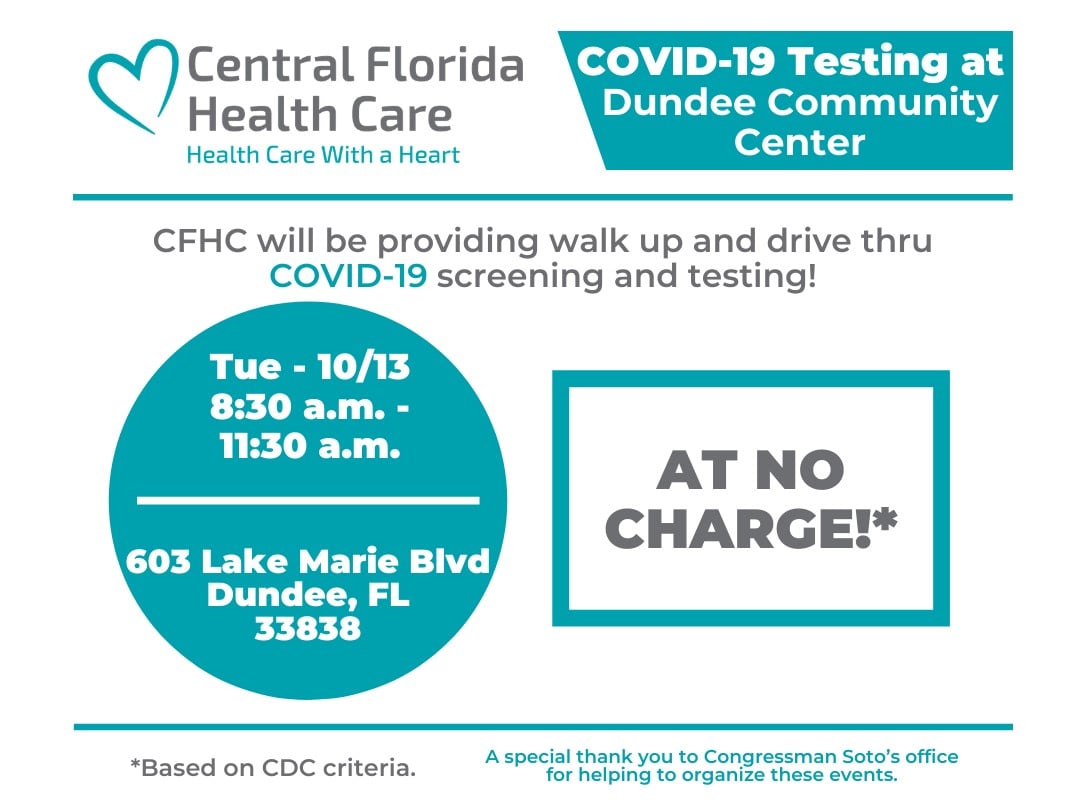 Central Florida
Health Care
Health Care With a Heart

COVID-19 Testing at
Dundee Community
Center

CFHC will be providing walk up and drive thru COVID-19 screening and testing!

Tue - 10/13
8:30 a.m. -
11:30 a.m.

603 Lake Marie Blvd
Dundee, FL
33838

AT NO
CHARGE!*

*Based on CDC criteria.

A special thank you to Congressman Soto's office for helping to organize these events.